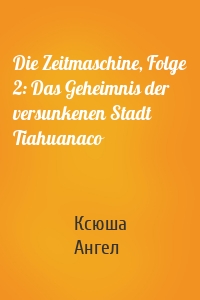 Die Zeitmaschine, Folge 2: Das Geheimnis der versunkenen Stadt Tiahuanaco

Ксюша
Ангел